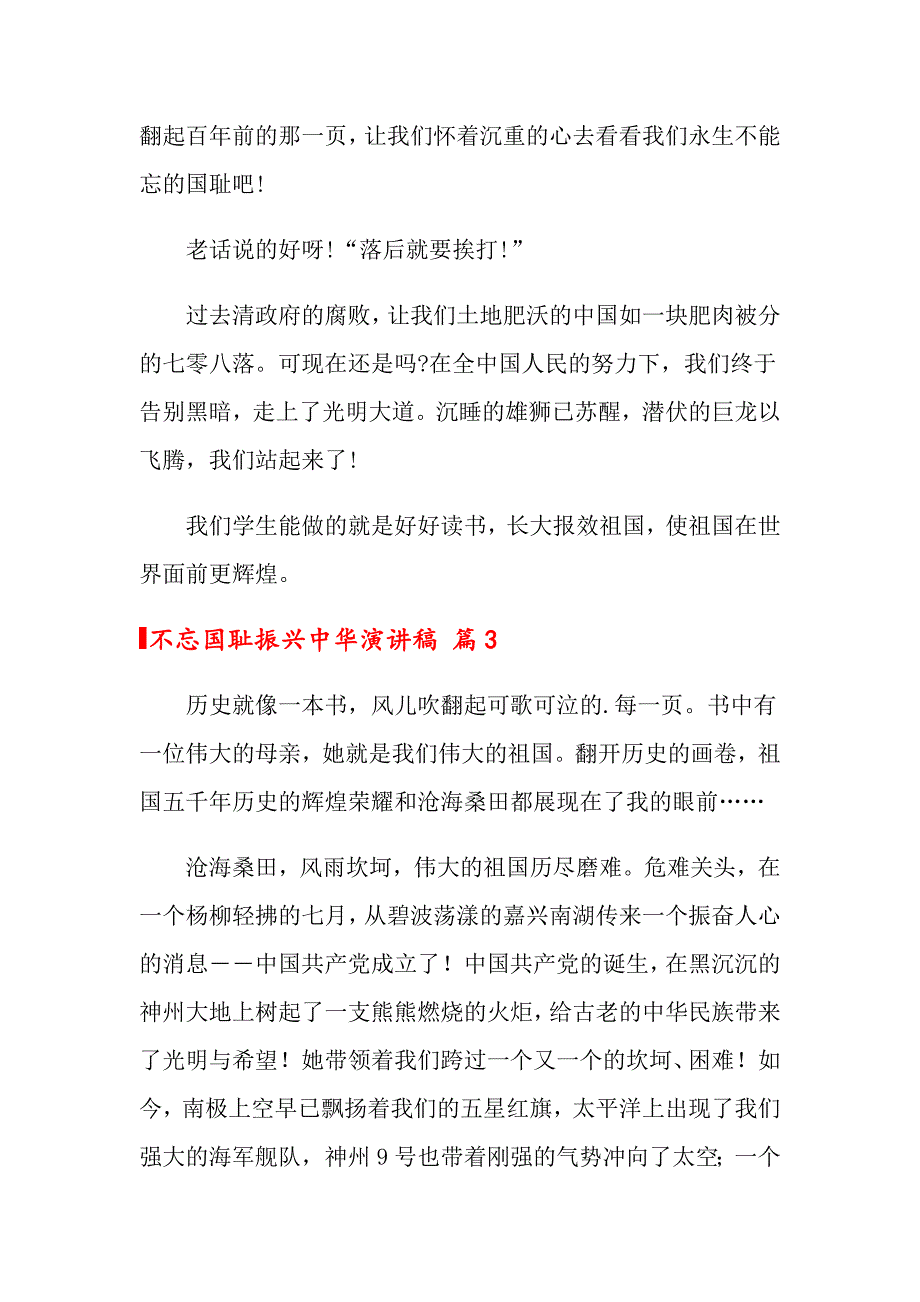 翻起百年前的那一页，让我们怀着沉重的心去看看我们永生不能忘的国耻吧！

老话说的好呀！“落后就要挨打！”

过去清政府的腐败，让我们土地肥沃的中国如一块肥肉被分的七零八落。可现在还是吗?在全中国人民的努力下，我们终于告别黑暗，走上了光明大道。沉睡的雄狮已苏醒，潜伏的巨龙以飞腾，我们站起来了！

我们学生能做的就是好好读书，长大报效祖国，使祖国在世界面前更辉煌。

不忘国耻振兴中华演讲稿 篇3

历史就像一本书，风儿吹翻起可歌可泣的.每一页。书中有一位伟大的母亲，她就是我们伟大的祖国。翻开历史的画卷，祖国五千年历史的辉煌荣耀和沧海桑田都展现在了我的眼前……

沧海桑田，风雨坎坷，伟大的祖国历尽磨难。危难关头，在一个杨柳轻拂的七月，从碧波荡漾的嘉兴南湖传来一个振奋人心的消息——中国共产党成立了！中国共产党的诞生，在黑沉沉的神州大地上树起了一支熊熊燃烧的火炬，给古老的中华民族带来了光明与希望！她带领着我们跨过一个又一个的坎坷、困难！如今，南极上空早已飘扬着我们的五星红旗，太平洋上出现了我们强大的海军舰队，神州9号也带着刚强的气势冲向了太空；一个